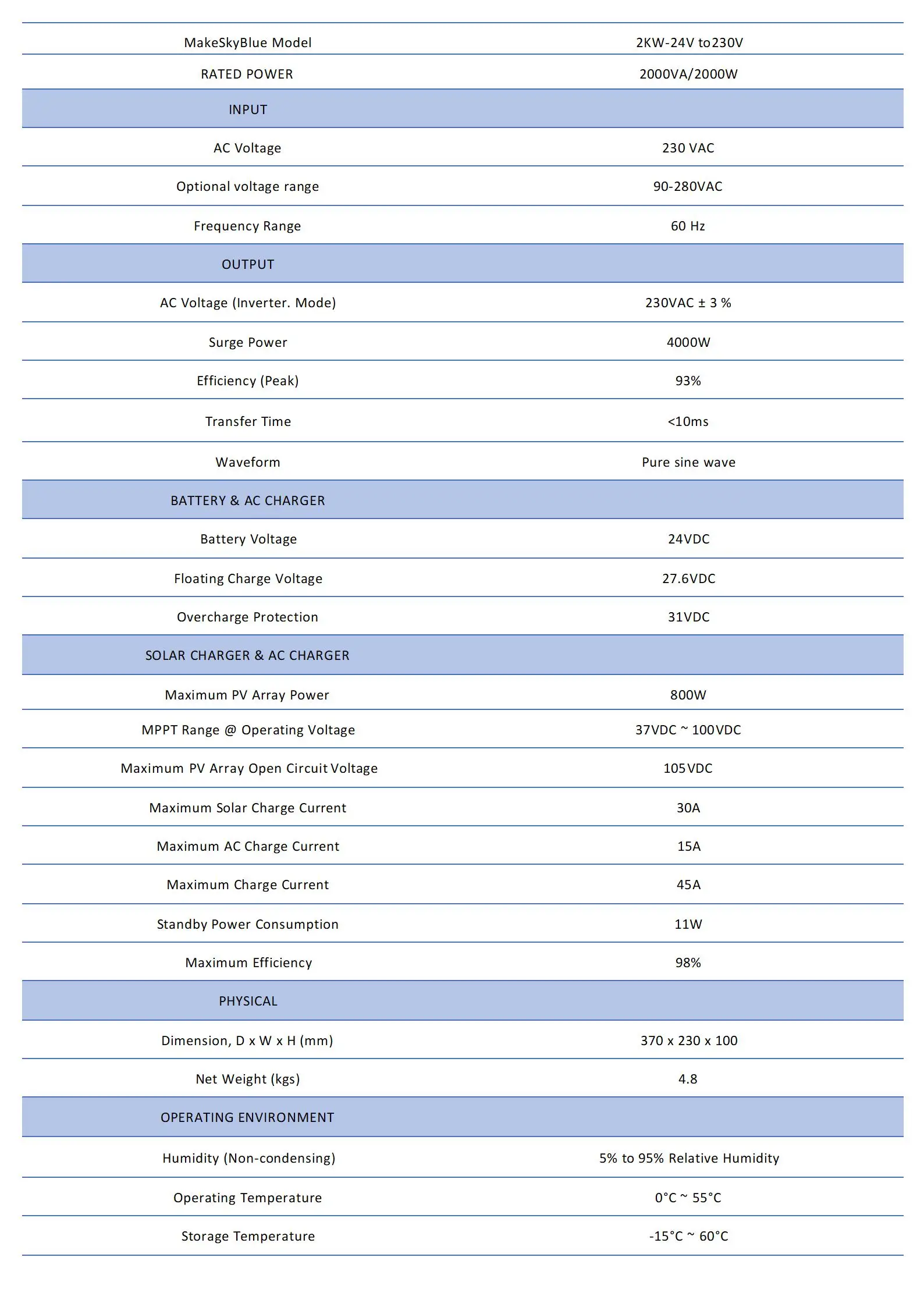 | MakeSkyBlue Model | 2KW-24V to230V |
|---|---|
| RATED POWER | 2000VA/2000W |
| INPUT | |
| AC Voltage | 230 VAC |
| Optional voltage range | 90-280VAC |
| Frequency Range | 60 Hz |
| OUTPUT | |
| AC Voltage (Inverter. Mode) | 230VAC ± 3 % |
| Surge Power | 4000W |
| Efficiency (Peak) | 93% |
| Transfer Time | <10ms |
| Waveform | Pure sine wave |
| BATTERY & AC CHARGER | |
| Battery Voltage | 24VDC |
| Floating Charge Voltage | 27.6VDC |
| Overcharge Protection | 31VDC |
| SOLAR CHARGER & AC CHARGER | |
| Maximum PV Array Power | 800W |
| MPPT Range @ Operating Voltage | 37VDC ~ 100VDC |
| Maximum PV Array Open Circuit Voltage | 105VDC |
| Maximum Solar Charge Current | 30A |
| Maximum AC Charge Current | 15A |
| Maximum Charge Current | 45A |
| Standby Power Consumption | 11W |
| Maximum Efficiency | 98% |
| PHYSICAL | |
| Dimension, D x W x H (mm) | 370 x 230 x 100 |
| Net Weight (kgs) | 4.8 |
| OPERATING ENVIRONMENT | |
| Humidity (Non-condensing) | 5% to 95% Relative Humidity |
| Operating Temperature | 0°C ~ 55°C |
| Storage Temperature | -15°C ~ 60°C |